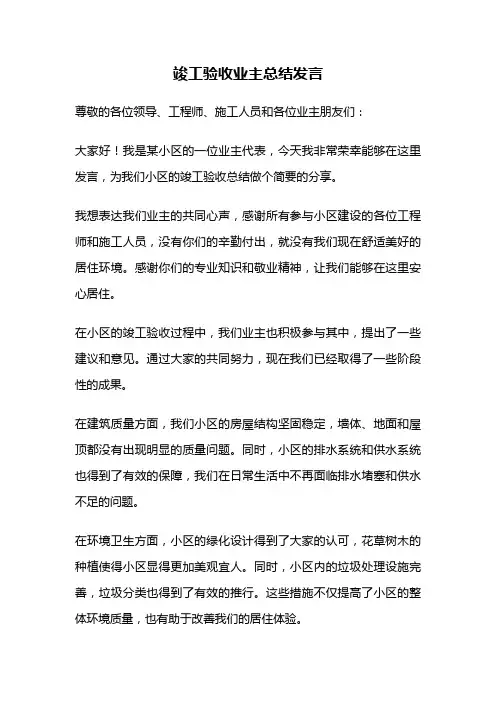 竣工验收业主总结发言

尊敬的各位领导、工程师、施工人员和各位业主朋友们：

大家好！我是某小区的一位业主代表，今天我非常荣幸能够在这里发言，为我们小区的竣工验收总结做个简要的分享。

我想表达我们业主的共同心声，感谢所有参与小区建设的各位工程师和施工人员，没有你们的辛勤付出，就没有我们现在舒适美好的居住环境。感谢你们的专业知识和敬业精神，让我们能够在这里安心居住。

在小区的竣工验收过程中，我们业主也积极参与其中，提出了一些建议和意见。通过大家的共同努力，现在我们已经取得了一些阶段性的成果。

在建筑质量方面，我们小区的房屋结构坚固稳定，墙体、地面和屋顶都没有出现明显的质量问题。同时，小区的排水系统和供水系统也得到了有效的保障，我们在日常生活中不再面临排水堵塞和供水不足的问题。

在环境卫生方面，小区的绿化设计得到了大家的认可，花草树木的种植使得小区显得更加美观宜人。同时，小区内的垃圾处理设施完善，垃圾分类也得到了有效的推行。这些措施不仅提高了小区的整体环境质量，也有助于改善我们的居住体验。